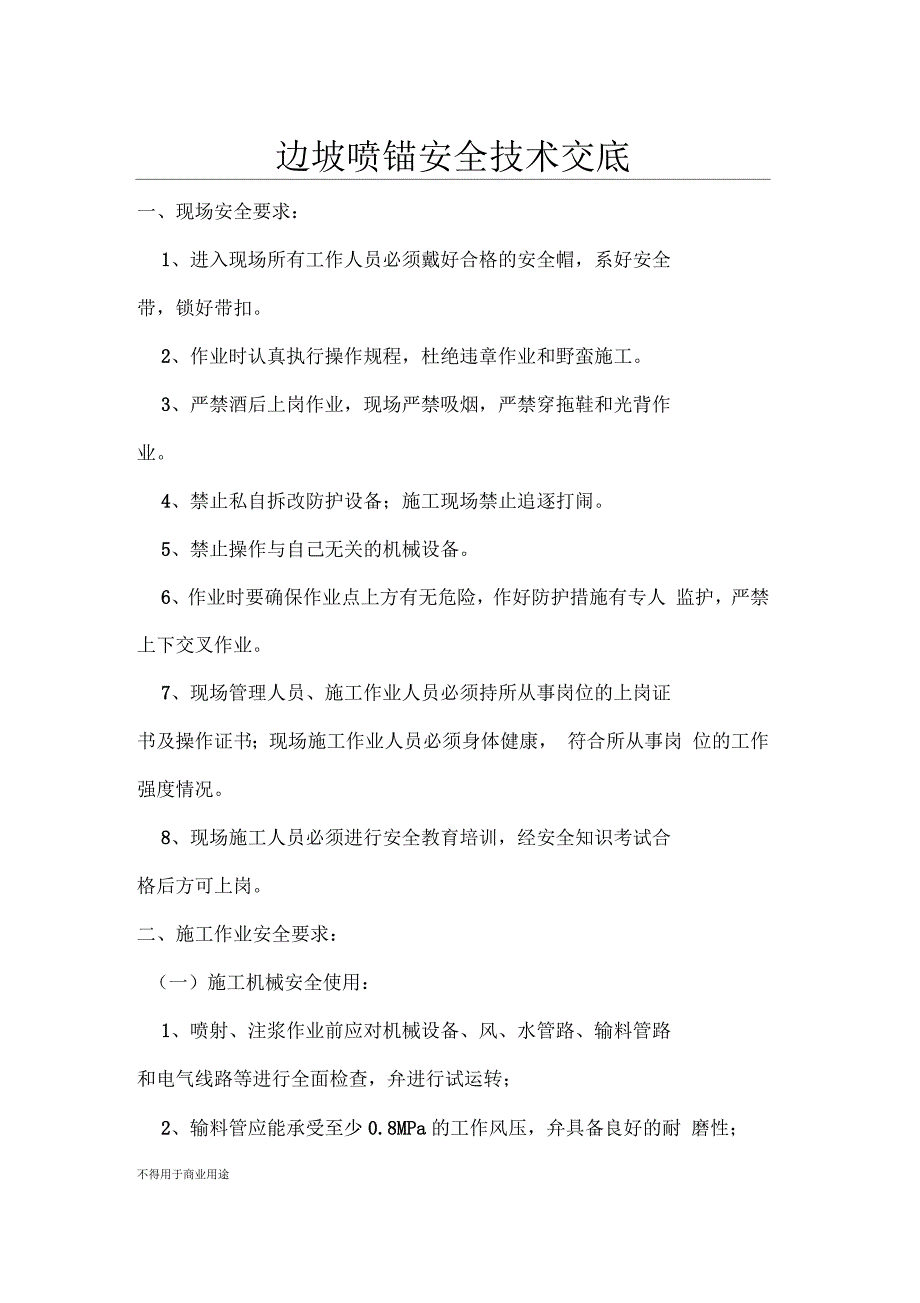 边坡喷锚安全技术交底

一、现场安全要求：

1、进入现场所有工作人员必须戴好合格的安全帽，系好安全带，锁好带扣。

2、作业时认真执行操作规程，杜绝违章作业和野蛮施工。

3、严禁酒后上岗作业，现场严禁吸烟，严禁穿拖鞋和光背作业。

4、禁止私自拆改防护设备；施工现场禁止追逐打闹。

5、禁止操作与自己无关的机械设备。

6、作业时要确保作业点上方有无危险，作好防护措施有专人 监护，严禁上下交叉作业。

7、现场管理人员、施工作业人员必须持所从事岗位的上岗证书及操作证书；现场施工作业人员必须身体健康， 符合所从事岗 位的工作强度情况。

8、现场施工人员必须进行安全教育培训，经安全知识考试合格后方可上岗。

二、施工作业安全要求：

（一）施工机械安全使用：

1、喷射、注浆作业前应对机械设备、风、水管路、输料管路和电气线路等进行全面检查，弁进行试运转；

2、输料管应能承受至少 0.8MPa 的工作风压，弁具备良好的耐 磨性；

不得用于商业用途